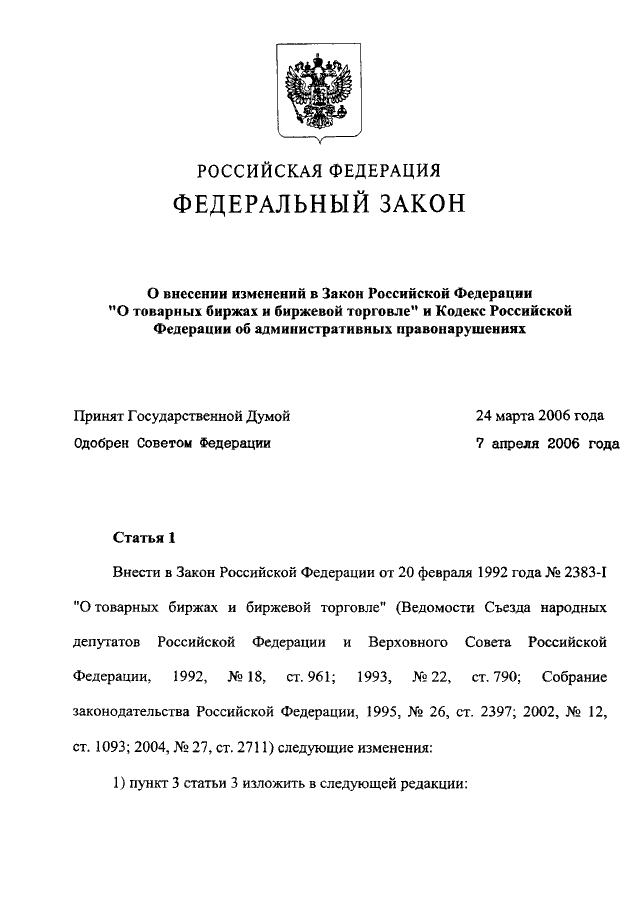 РОССИЙСКАЯ ФЕДЕРАЦИЯ

ФЕДЕРАЛЬНЫЙ ЗАКОН

О внесении изменений в Закон Российской Федерации "О товарных биржах и биржевой торговле" и Кодекс Российской Федерации об административных правонарушениях

Принят Государственной Думой 24 марта 2006 года

Одобрен Советом Федерации 7 апреля 2006 года

Статья 1

Внести в Закон Российской Федерации от 20 февраля 1992 года № 2383-I "О товарных биржах и биржевой торговле" (Ведомости Съезда народных депутатов Российской Федерации и Верховного Совета Российской Федерации, 1992, № 18, ст. 961; 1993, № 22, ст. 790; Собрание законодательства Российской Федерации, 1995, № 26, ст. 2397; 2002, № 12, ст. 1093; 2004, № 27, ст. 2711) следующие изменения:

1) пункт 3 статьи 3 изложить в следующей редакции: